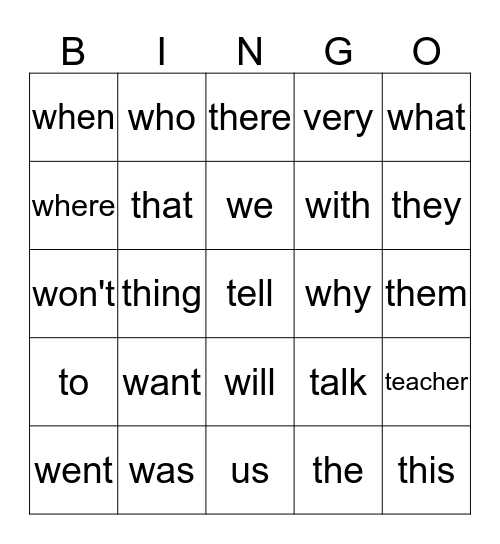 | B | I | N | G | O |
|---|---|---|---|---|
| when | who | there | very | what |
| where | that | we | with | they |
| won't | thing | tell | why | them |
| to | want | will | talk | teacher |
| went | was | us | the | this |